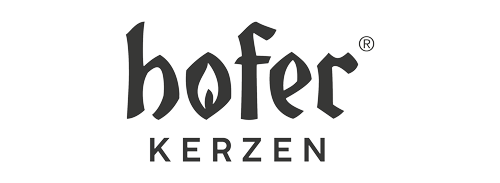 hofer®
KERZEN